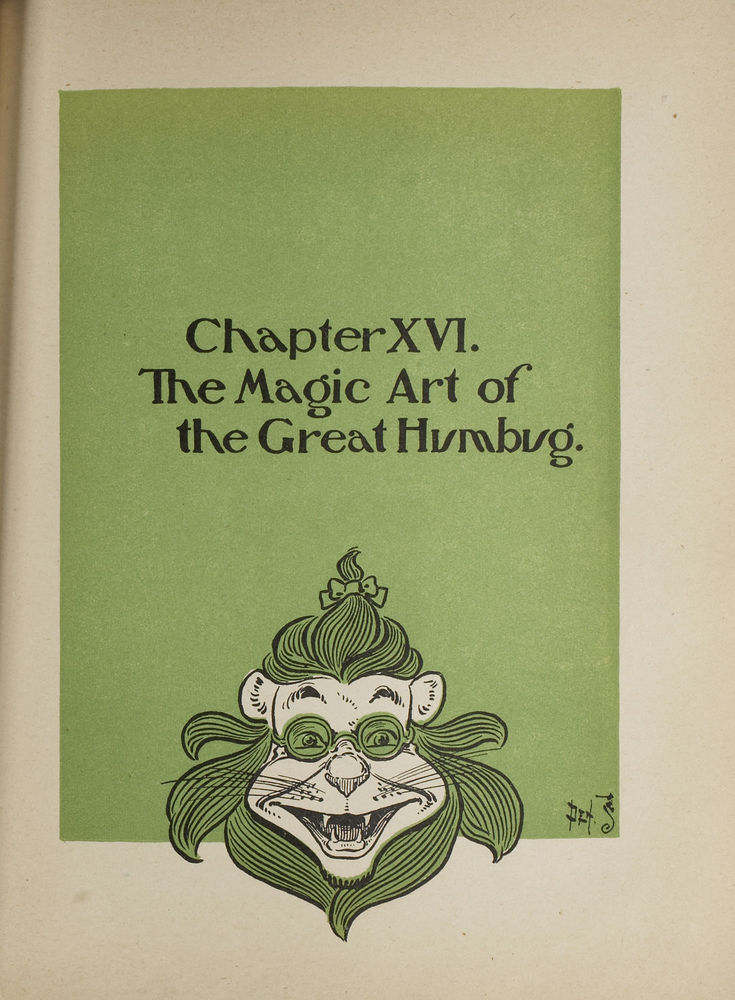 Chapter XVI.
The Magic Art of
the Great Humbug.